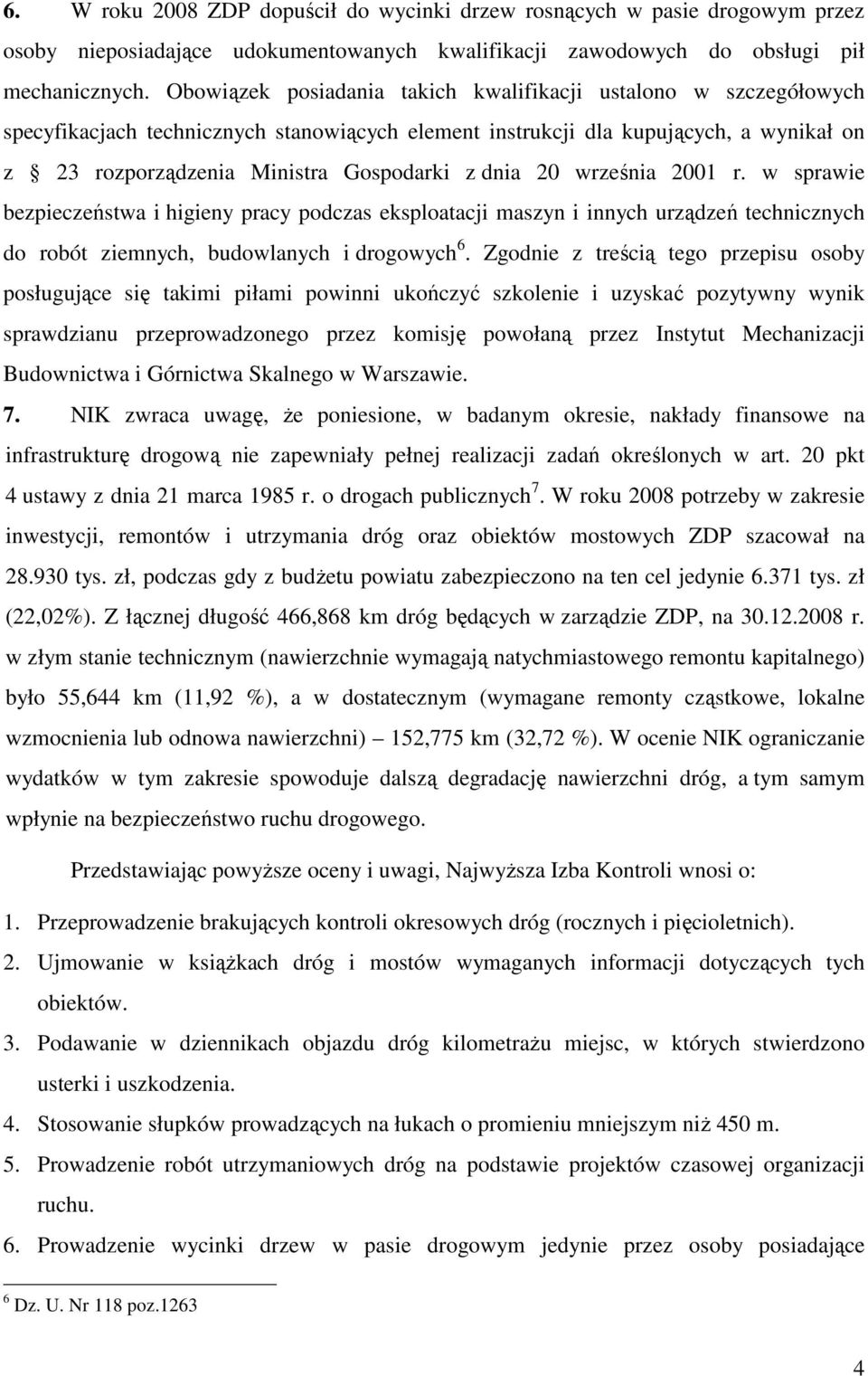 6. W roku 2008 ZDP dopuścił do wycinki drzew rosnących w pasie drogowym przez osoby nieposiadające udokumentowanych kwalifikacji zawodowych do obsługi pił mechanicznych. Obowiązek posiadania takich kwalifikacji ustalono w szczegółowych specyfikacjach technicznych stanowiących element instrukcji dla kupujących, a wynikał on z § 23 rozporządzenia Ministra Gospodarki z dnia 20 września 2001 r. w sprawie bezpieczeństwa i higieny pracy podczas eksploatacji maszyn i innych urządzeń technicznych do robót ziemnych, budowlanych i drogowych$^6$. Zgodnie z treścią tego przepisu osoby posługujące się takimi piłami powinni ukończyć szkolenie i uzyskać pozytywny wynik sprawdzianu przeprowadzonego przez komisję powołaną przez Instytut Mechanizacji Budownictwa i Górnictwa Skalnego w Warszawie.

7. NIK zwraca uwagę, że poniesione, w badanym okresie, nakłady finansowe na infrastrukturę drogową nie zapewniały pełnej realizacji zadań określonych w art. 20 pkt 4 ustawy z dnia 21 marca 1985 r. o drogach publicznych$^7$. W roku 2008 potrzeby w zakresie inwestycji, remontów i utrzymania dróg oraz obiektów mostowych ZDP szacował na 28.930 tys. zł, podczas gdy z budżetu powiatu zabezpieczono na ten cel jedynie 6.371 tys. zł (22,02%). Z łącznej długość 466,868 km dróg będących w zarządzie ZDP, na 30.12.2008 r. w złym stanie technicznym (nawierzchnie wymagają natychmiastowego remontu kapitalnego) było 55,644 km (11,92 %), a w dostatecznym (wymagane remonty cząstkowe, lokalne wzmocnienia lub odnowa nawierzchni) – 152,775 km (32,72 %). W ocenie NIK ograniczanie wydatków w tym zakresie spowoduje dalszą degradację nawierzchni dróg, a tym samym wpłynie na bezpieczeństwo ruchu drogowego.

Przedstawiając powyższe oceny i uwagi, Najwyższa Izba Kontroli wnosi o:

1. Przeprowadzenie brakujących kontroli okresowych dróg (rocznych i pięcioletnich).
2. Ujmowanie w książkach dróg i mostów wymaganych informacji dotyczących tych obiektów.
3. Podawanie w dziennikach objazdu dróg kilometrażu miejsc, w których stwierdzono usterki i uszkodzenia.
4. Stosowanie słupków prowadzących na łukach o promieniu mniejszym niż 450 m.
5. Prowadzenie robót utrzymaniowych dróg na podstawie projektów czasowej organizacji ruchu.
6. Prowadzenie wycinki drzew w pasie drogowym jedynie przez osoby posiadające

$^6$ Dz. U. Nr 118 poz.1263

4